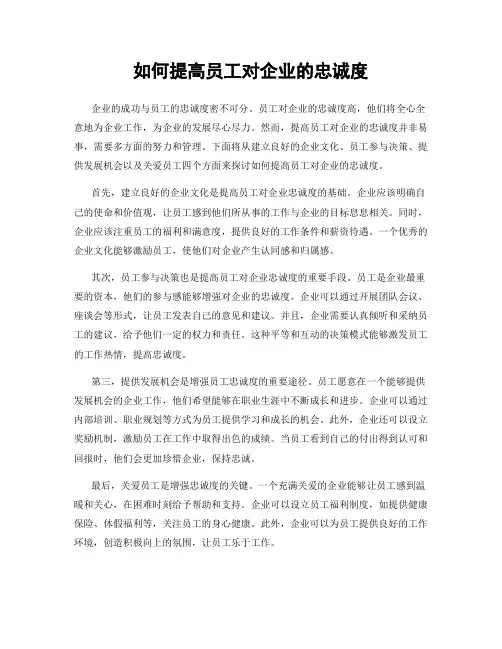 如何提高员工对企业的忠诚度

企业的成功与员工的忠诚度密不可分。员工对企业的忠诚度高，他们将全心全意地为企业工作，为企业的发展尽心尽力。然而，提高员工对企业的忠诚度并非易事，需要多方面的努力和管理。下面将从建立良好的企业文化、员工参与决策、提供发展机会以及关爱员工四个方面来探讨如何提高员工对企业的忠诚度。

首先，建立良好的企业文化是提高员工对企业忠诚度的基础。企业应该明确自己的使命和价值观，让员工感到他们所从事的工作与企业的目标息息相关。同时，企业应该注重员工的福利和满意度，提供良好的工作条件和薪资待遇。一个优秀的企业文化能够激励员工，使他们对企业产生认同感和归属感。

其次，员工参与决策也是提高员工对企业忠诚度的重要手段。员工是企业最重要的资本，他们的参与感能够增强对企业的忠诚度。企业可以通过开展团队会议、座谈会等形式，让员工发表自己的意见和建议。并且，企业需要认真倾听和采纳员工的建议，给予他们一定的权力和责任。这种平等和互动的决策模式能够激发员工的工作热情，提高忠诚度。

第三，提供发展机会是增强员工忠诚度的重要途径。员工愿意在一个能够提供发展机会的企业工作，他们希望能够在职业生涯中不断成长和进步。企业可以通过内部培训、职业规划等方式为员工提供学习和成长的机会。此外，企业还可以设立奖励机制，激励员工在工作中取得出色的成绩。当员工看到自己的付出得到认可和回报时，他们会更加珍惜企业，保持忠诚。

最后，关爱员工是增强忠诚度的关键。一个充满关爱的企业能够让员工感到温暖和关心，在困难时刻给予帮助和支持。企业可以设立员工福利制度，如提供健康保险、休假福利等，关注员工的身心健康。此外，企业可以为员工提供良好的工作环境，创造积极向上的氛围，让员工乐于工作。